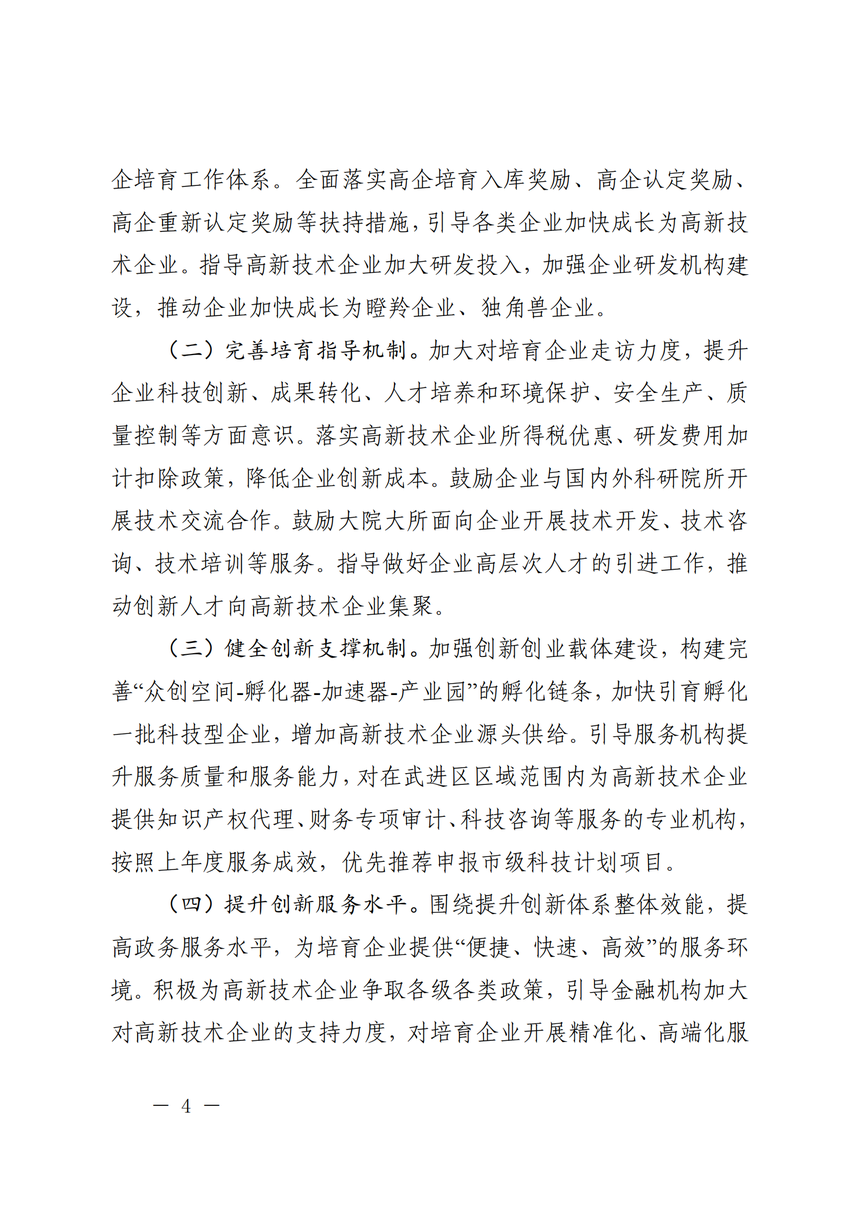 企培育工作体系。全面落实高企培育入库奖励、高企认定奖励、高企重新认定奖励等扶持措施，引导各类企业加快成长为高新技术企业。指导高新技术企业加大研发投入，加强企业研发机构建设，推动企业加快成长为瞪羚企业、独角兽企业。

（二）完善培育指导机制。加大对培育企业走访力度，提升企业科技创新、成果转化、人才培养和环境保护、安全生产、质量控制等方面意识。落实高新技术企业所得税优惠、研发费用加计扣除政策，降低企业创新成本。鼓励企业与国内外科研院所开展技术交流合作。鼓励大院大所面向企业开展技术开发、技术咨询、技术培训等服务。指导做好企业高层次人才的引进工作，推动创新人才向高新技术企业集聚。

（三）健全创新支撑机制。加强创新创业载体建设，构建完善“众创空间-孵化器-加速器-产业园”的孵化链条，加快引育孵化一批科技型企业，增加高新技术企业源头供给。引导服务机构提升服务质量和服务能力，对在武进区区域范围内为高新技术企业提供知识产权代理、财务专项审计、科技咨询等服务的专业机构，按照上年度服务成效，优先推荐申报市级科技计划项目。

（四）提升创新服务水平。围绕提升创新体系整体效能，提高政务服务水平，为培育企业提供“便捷、快速、高效”的服务环境。积极为高新技术企业争取各级各类政策，引导金融机构加大对高新技术企业的支持力度，对培育企业开展精准化、高端化服

— 4 —